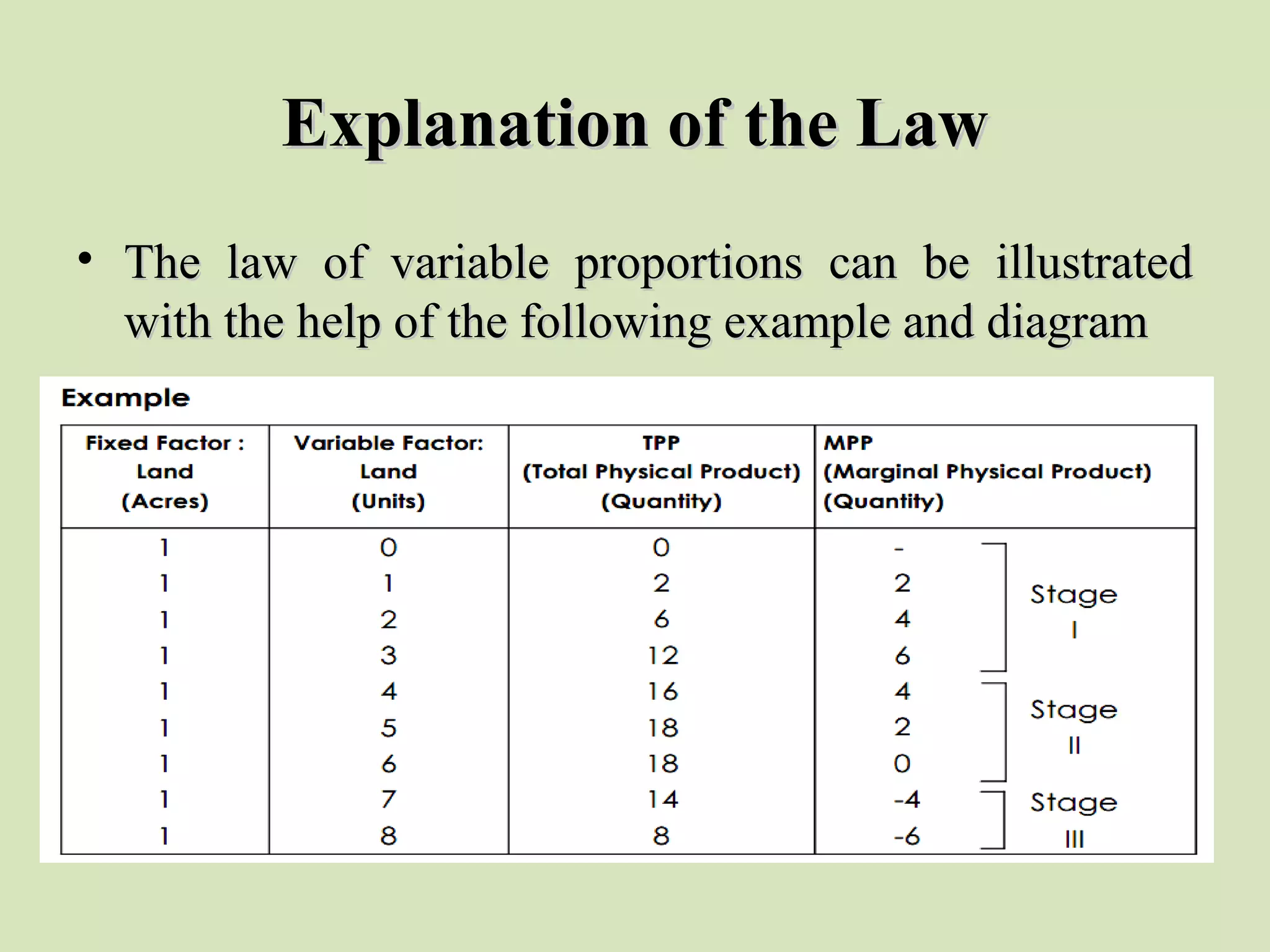 Explanation of the Law

• The law of variable proportions can be illustrated with the help of the following example and diagram

Example

| Fixed Factor : Land (Acres) | Variable Factor: Land (Units) | TPP (Total Physical Product) (Quantity) | MPP (Marginal Physical Product) (Quantity) | |
|---|---|---|---|---|
| 1 | 0 | 0 | - | Stage I |
| 1 | 1 | 2 | 2 | |
| 1 | 2 | 6 | 4 | |
| 1 | 3 | 12 | 6 | |
| 1 | 4 | 16 | 4 | Stage II |
| 1 | 5 | 18 | 2 | |
| 1 | 6 | 18 | 0 | |
| 1 | 7 | 14 | -4 | Stage III |
| 1 | 8 | 8 | -6 | |